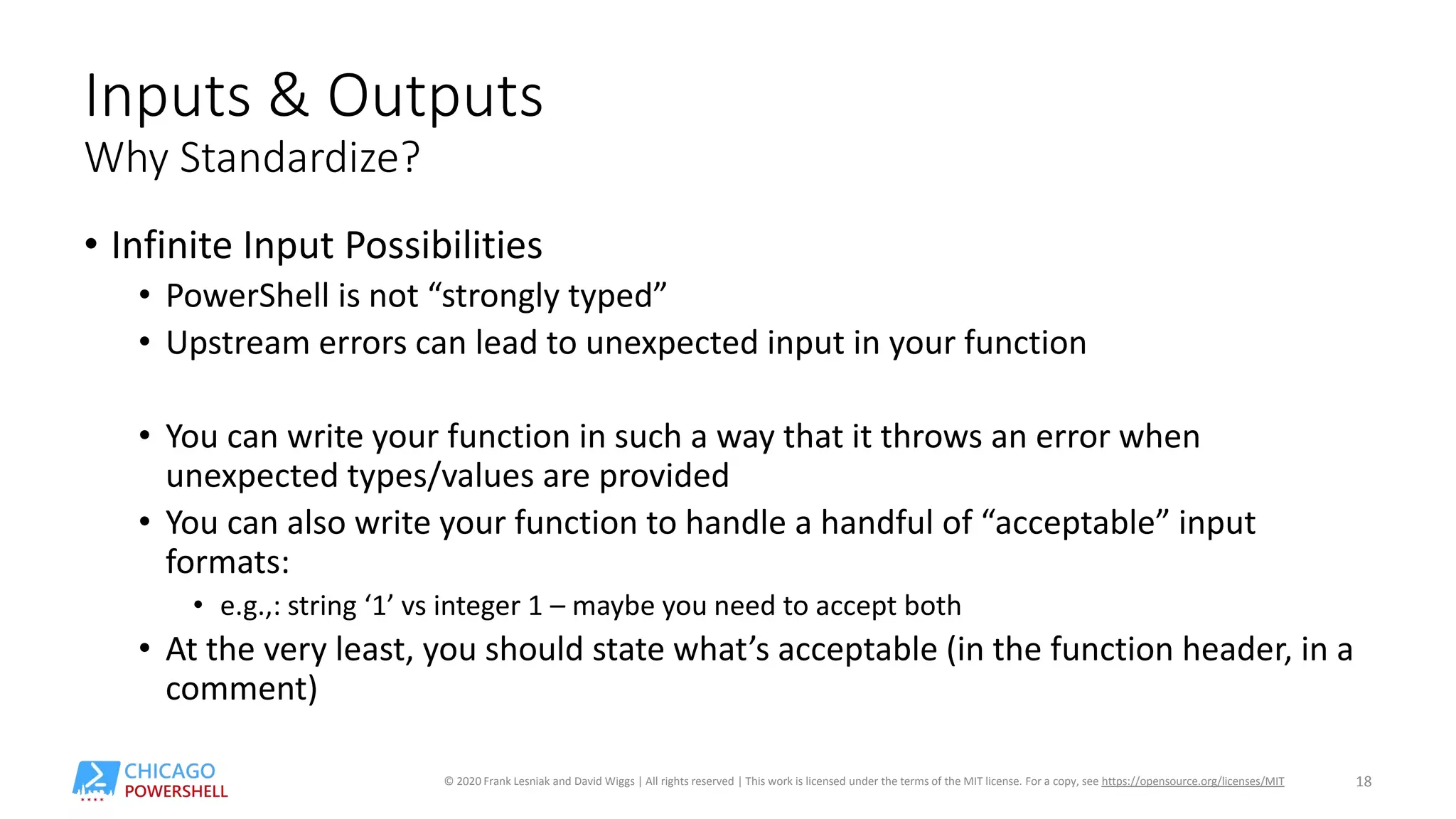 Inputs & Outputs
Why Standardize?

• Infinite Input Possibilities
  • PowerShell is not “strongly typed”
  • Upstream errors can lead to unexpected input in your function

  • You can write your function in such a way that it throws an error when unexpected types/values are provided
  • You can also write your function to handle a handful of “acceptable” input formats:
    • e.g.,: string ‘1’ vs integer 1 – maybe you need to accept both
  • At the very least, you should state what’s acceptable (in the function header, in a comment)

CHICAGO POWERSHELL

© 2020 Frank Lesniak and David Wiggs | All rights reserved | This work is licensed under the terms of the MIT license. For a copy, see https://opensource.org/licenses/MIT

18